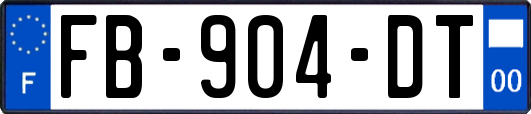 F

FB-904-DT

00